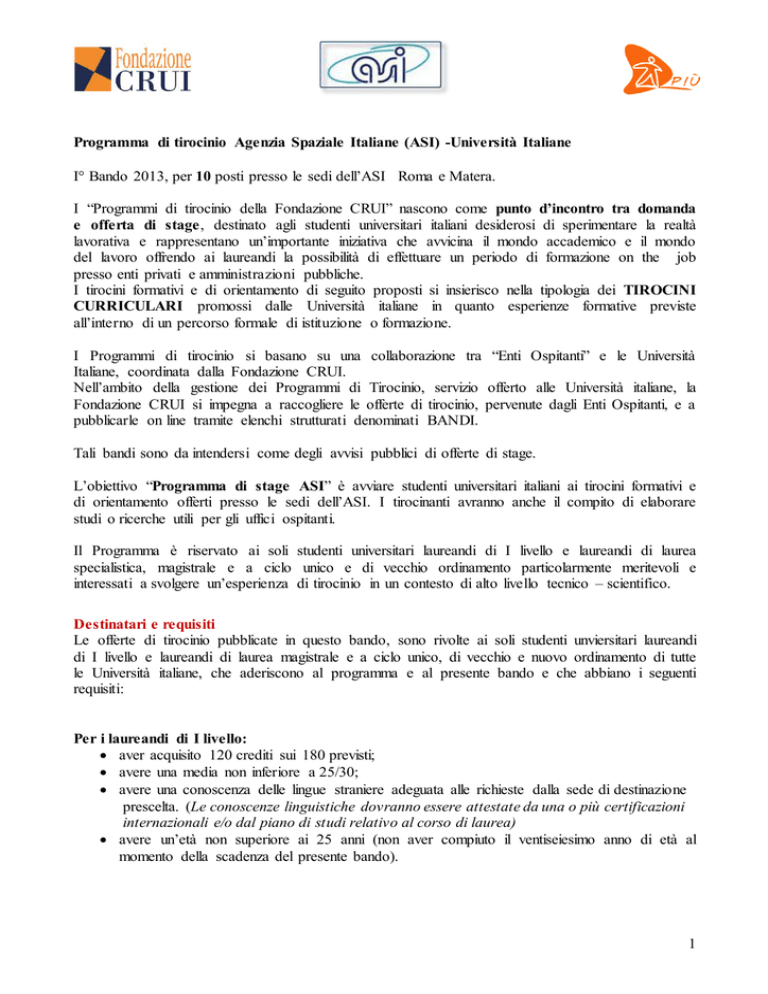 Fondazione CRUI

asi

PIÙ

Programma di tirocinio Agenzia Spaziale Italiane (ASI) -Università Italiane

I° Bando 2013, per 10 posti presso le sedi dell'ASI Roma e Matera.

I "Programmi di tirocinio della Fondazione CRUI" nascono come punto d'incontro tra domanda e offerta di stage, destinato agli studenti universitari italiani desiderosi di sperimentare la realtà lavorativa e rappresentano un'importante iniziativa che avvicina il mondo accademico e il mondo del lavoro offrendo ai laureandi la possibilità di effettuare un periodo di formazione on the job presso enti privati e amministrazioni pubbliche.
I tirocini formativi e di orientamento di seguito proposti si insierisco nella tipologia dei TIROCINI CURRICULARI promossi dalle Università italiane in quanto esperienze formative previste all'interno di un percorso formale di istituzione o formazione.

I Programmi di tirocinio si basano su una collaborazione tra "Enti Ospitanti" e le Università Italiane, coordinata dalla Fondazione CRUI.
Nell'ambito della gestione dei Programmi di Tirocinio, servizio offerto alle Università italiane, la Fondazione CRUI si impegna a raccogliere le offerte di tirocinio, pervenute dagli Enti Ospitanti, e a pubblicarle on line tramite elenchi strutturati denominati BANDI.

Tali bandi sono da intendersi come degli avvisi pubblici di offerte di stage.

L'obiettivo "Programma di stage ASI" è avviare studenti universitari italiani ai tirocini formativi e di orientamento offerti presso le sedi dell'ASI. I tirocinanti avranno anche il compito di elaborare studi o ricerche utili per gli uffici ospitanti.

Il Programma è riservato ai soli studenti universitari laureandi di I livello e laureandi di laurea specialistica, magistrale e a ciclo unico e di vecchio ordinamento particolarmente meritevoli e interessati a svolgere un'esperienza di tirocinio in un contesto di alto livello tecnico – scientifico.

Destinatari e requisiti
Le offerte di tirocinio pubblicate in questo bando, sono rivolte ai soli studenti unviersitari laureandi di I livello e laureandi di laurea magistrale e a ciclo unico, di vecchio e nuovo ordinamento di tutte le Università italiane, che aderiscono al programma e al presente bando e che abbiano i seguenti requisiti:

Per i laureandi di I livello:
• aver acquisito 120 crediti sui 180 previsti;
• avere una media non inferiore a 25/30;
• avere una conoscenza delle lingue straniere adeguata alle richieste dalla sede di destinazione prescelta. (Le conoscenze linguistiche dovranno essere attestate da una o più certificazioni internazionali e/o dal piano di studi relativo al corso di laurea)
• avere un'età non superiore ai 25 anni (non aver compiuto il ventiseiesimo anno di età al momento della scadenza del presente bando).

1